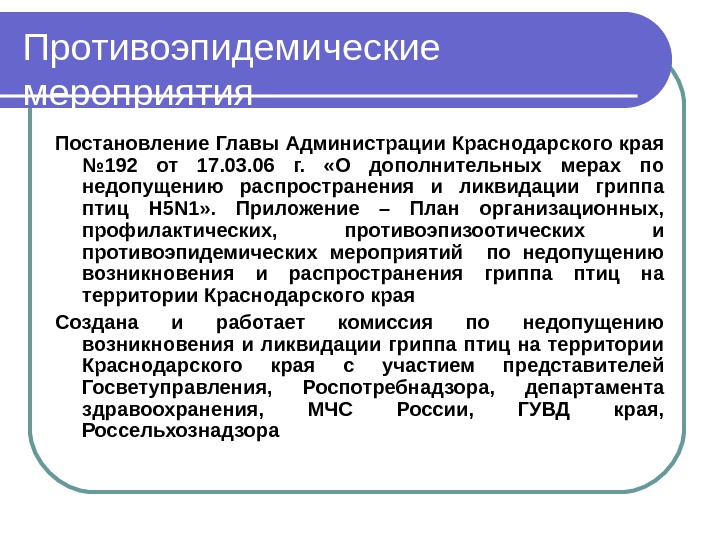 Противоэпидемические мероприятия

Постановление Главы Администрации Краснодарского края №192 от 17.03.06 г. «О дополнительных мерах по недопущению распространения и ликвидации гриппа птиц H5N1». Приложение – План организационных, профилактических, противоэпизоотических и противоэпидемических мероприятий по недопущению возникновения и распространения гриппа птиц на территории Краснодарского края

Создана и работает комиссия по недопущению возникновения и ликвидации гриппа птиц на территории Краснодарского края с участием представителей Госветуправления, Роспотребнадзора, департамента здравоохранения, МЧС России, ГУВД края, Россельхознадзора